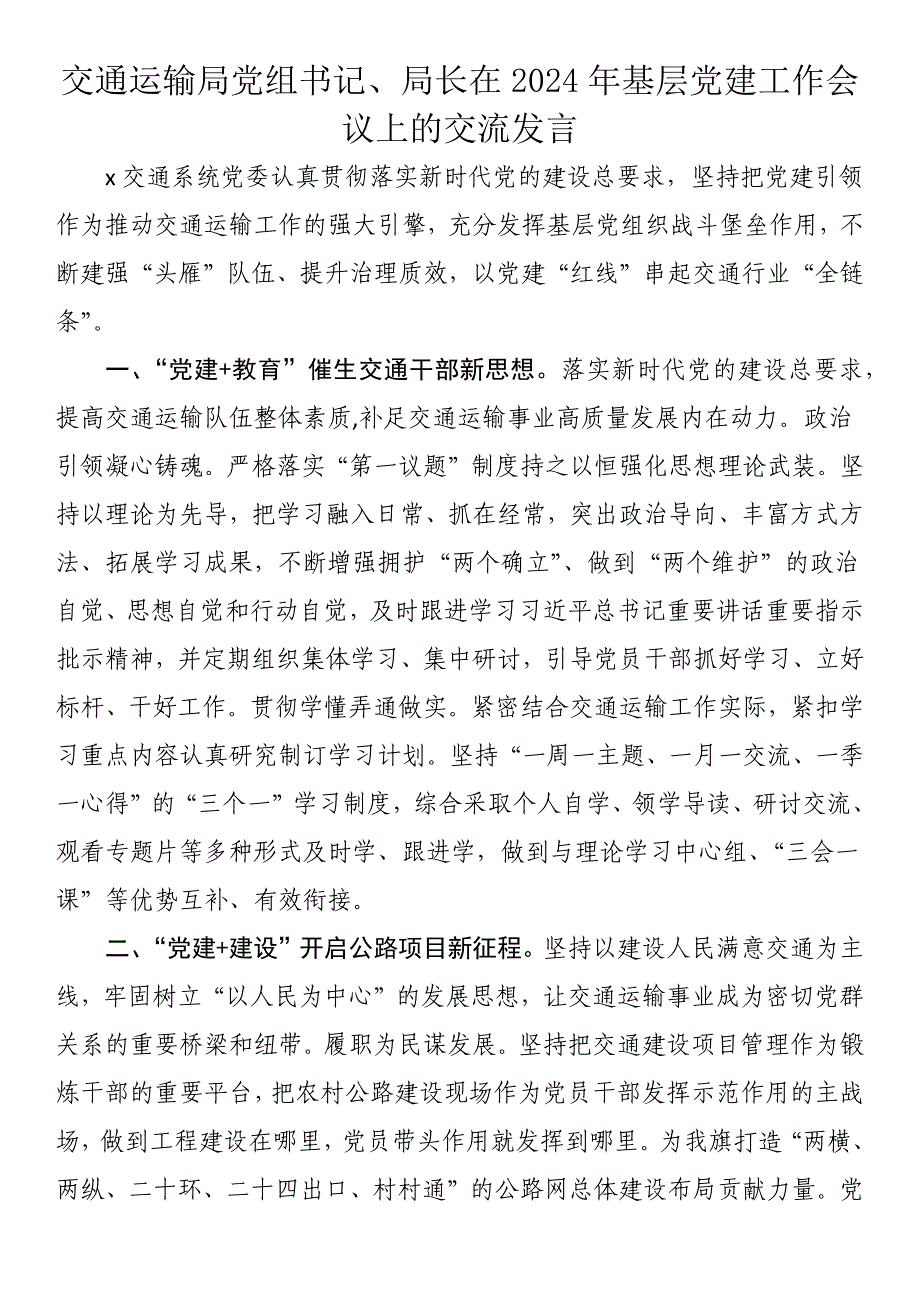 交通运输局党组书记、局长在2024年基层党建工作会议上的交流发言

x交通系统党委认真贯彻落实新时代党的建设总要求，坚持把党建引领作为推动交通运输工作的强大引擎，充分发挥基层党组织战斗堡垒作用，不断建强“头雁”队伍、提升治理质效，以党建“红线”串起交通行业“全链条”。

一、“党建+教育”催生交通干部新思想。落实新时代党的建设总要求，提高交通运输队伍整体素质,补足交通运输事业高质量发展内在动力。政治引领凝心铸魂。严格落实“第一议题”制度持之以恒强化思想理论武装。坚持以理论为先导，把学习融入日常、抓在经常，突出政治导向、丰富方式方法、拓展学习成果，不断增强拥护“两个确立”、做到“两个维护”的政治自觉、思想自觉和行动自觉，及时跟进学习习近平总书记重要讲话重要指示批示精神，并定期组织集体学习、集中研讨，引导党员干部抓好学习、立好标杆、干好工作。贯彻学懂弄通做实。紧密结合交通运输工作实际，紧扣学习重点内容认真研究制订学习计划。坚持“一周一主题、一月一交流、一季一心得”的“三个一”学习制度，综合采取个人自学、领学导读、研讨交流、观看专题片等多种形式及时学、跟进学，做到与理论学习中心组、“三会一课”等优势互补、有效衔接。

二、“党建+建设”开启公路项目新征程。坚持以建设人民满意交通为主线，牢固树立“以人民为中心”的发展思想，让交通运输事业成为密切党群关系的重要桥梁和纽带。履职为民谋发展。坚持把交通建设项目管理作为锻炼干部的重要平台，把农村公路建设现场作为党员干部发挥示范作用的主战场，做到工程建设在哪里，党员带头作用就发挥到哪里。为我旗打造“两横、两纵、二十环、二十四出口、村村通”的公路网总体建设布局贡献力量。党